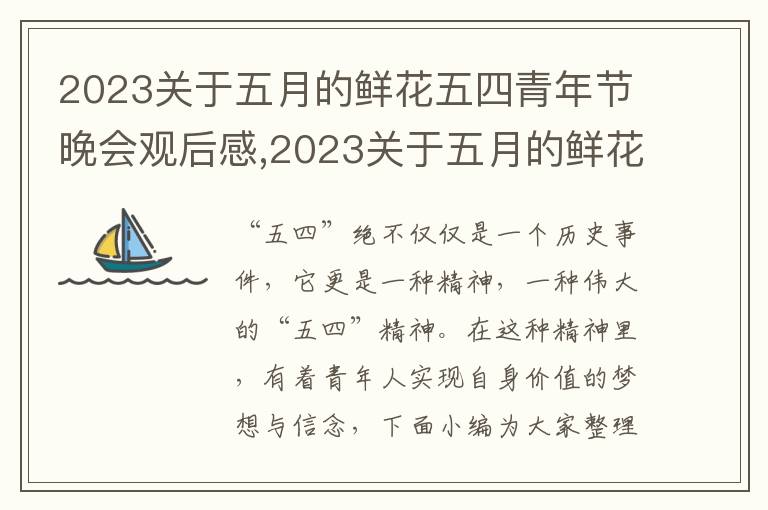 2023关于五月的鲜花五四青年节晚会观后感,2023关于五月的鲜花

“五四”绝不仅仅是一个历史事件，它更是一种精神，一种伟大的“五四”精神。在这种精神里，有着青年人实现自身价值的梦想与信念，下面小编为大家整理